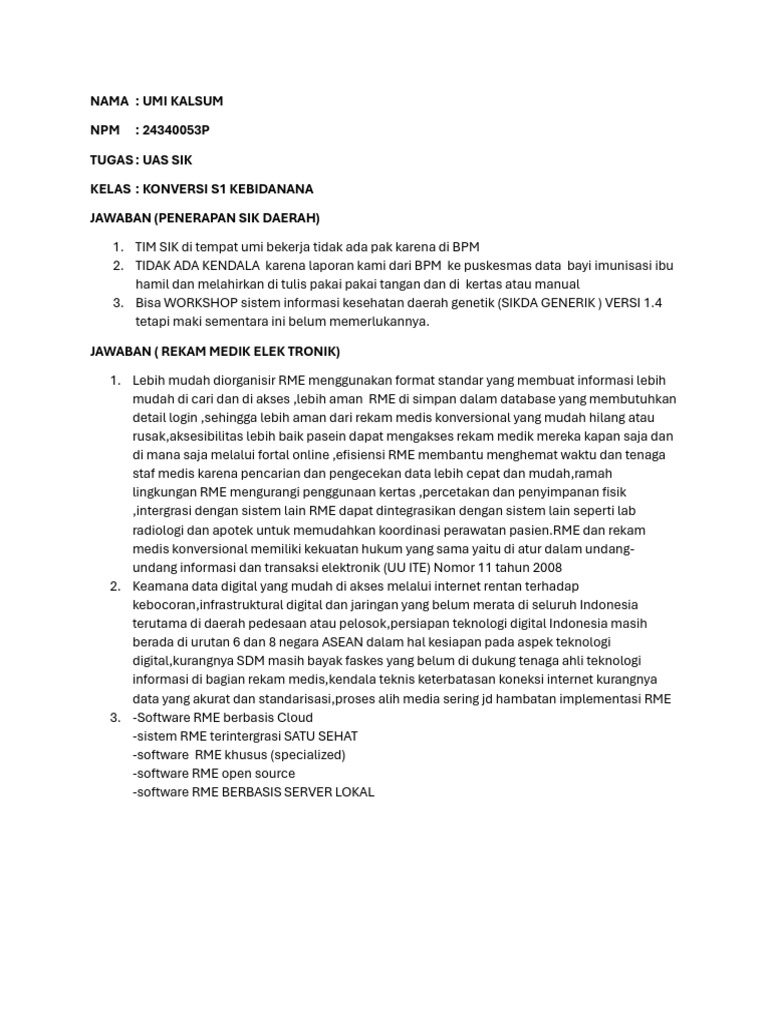 NAMA : UMI KALSUM

NPM : 24340053P

TUGAS : UAS SIK

KELAS : KONVERSI S1 KEBIDANANA

JAWABAN (PENERAPAN SIK DAERAH)

1. TIM SIK di tempat umi bekerja tidak ada pak karena di BPM
2. TIDAK ADA KENDALA karena laporan kami dari BPM ke puskesmas data bayi imunisasi ibu hamil dan melahirkan di tulis pakai pakai tangan dan di kertas atau manual
3. Bisa WORKSHOP sistem informasi kesehatan daerah genetik (SIKDA GENERIK ) VERSI 1.4 tetapi maki sementara ini belum memerlukannya.

JAWABAN ( REKAM MEDIK ELEK TRONIK)

1. Lebih mudah diorganisir RME menggunakan format standar yang membuat informasi lebih mudah di cari dan di akses ,lebih aman RME di simpan dalam database yang membutuhkan detail login ,sehingga lebih aman dari rekam medis konversional yang mudah hilang atau rusak,aksesibilitas lebih baik pasein dapat mengakses rekam medik mereka kapan saja dan di mana saja melalui fortal online ,efisiensi RME membantu menghemat waktu dan tenaga staf medis karena pencarian dan pengecekan data lebih cepat dan mudah,ramah lingkungan RME mengurangi penggunaan kertas ,percetakan dan penyimpanan fisik ,intergrasi dengan sistem lain RME dapat dintegrasikan dengan sistem lain seperti lab radiologi dan apotek untuk memudahkan koordinasi perawatan pasien.RME dan rekam medis konversional memiliki kekuatan hukum yang sama yaitu di atur dalam undang-undang informasi dan transaksi elektronik (UU ITE) Nomor 11 tahun 2008
2. Keamana data digital yang mudah di akses melalui internet rentan terhadap kebocoran,infrastruktural digital dan jaringan yang belum merata di seluruh Indonesia terutama di daerah pedesaan atau pelosok,persiapan teknologi digital Indonesia masih berada di urutan 6 dan 8 negara ASEAN dalam hal kesiapan pada aspek teknologi digital,kurangnya SDM masih bayak faskes yang belum di dukung tenaga ahli teknologi informasi di bagian rekam medis,kendala teknis keterbatasan koneksi internet kurangnya data yang akurat dan standarisasi,proses alih media sering jd hambatan implementasi RME
3. -Software RME berbasis Cloud
-sistem RME terintergrasi SATU SEHAT
-software RME khusus (specialized)
-software RME open source
-software RME BERBASIS SERVER LOKAL